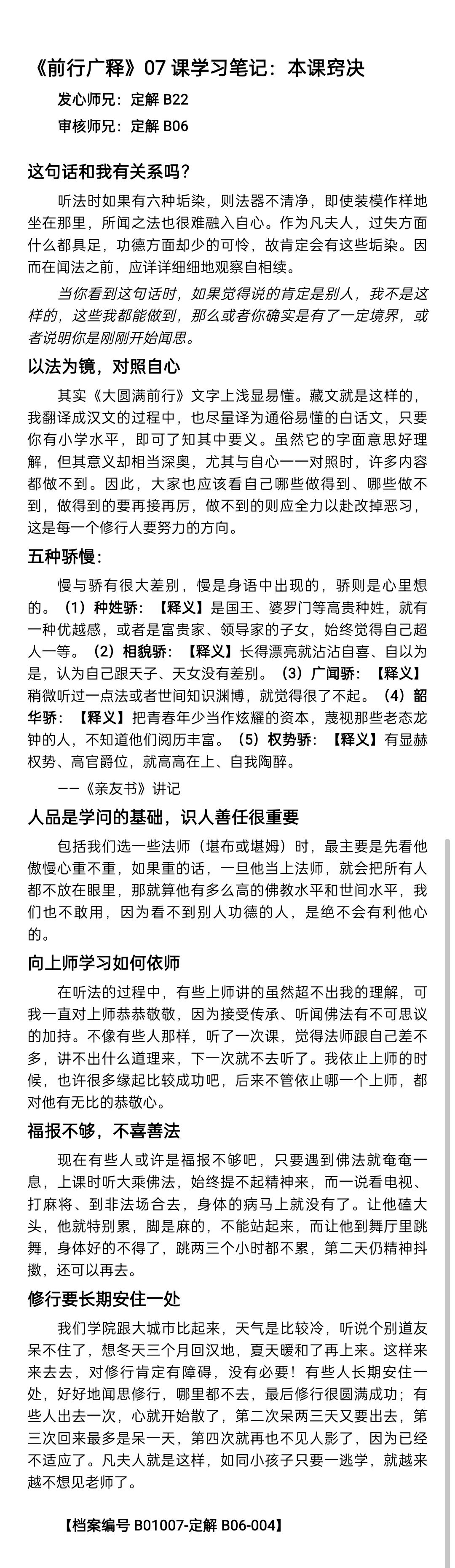 《前行广释》07 课学习笔记：本课窍决

发心师兄：定解 B22

审核师兄：定解 B06

这句话和我有关系吗？

听法时如果有六种垢染，则法器不清净，即使装模作样地坐在那里，所闻之法也很难融入自心。作为凡夫人，过失方面什么都具足，功德方面却少的可怜，故肯定会有这些垢染。因而在闻法之前，应详详细细地观察自相续。

当你看到这句话时，如果觉得说的肯定是别人，我不是这样的，这些我都能做到，那么或者你确实是有了一定境界，或者说明你是刚刚开始闻思。

以法为镜，对照自心

其实《大圆满前行》文字上浅显易懂。藏文就是这样的，我翻译成汉文的过程中，也尽量译为通俗易懂的白话文，只要你有小学水平，即可了知其中要义。虽然它的字面意思好理解，但其意义却相当深奥，尤其与自心一一对照时，许多内容都做不到。因此，大家也应该看自己哪些做得到、哪些做不到，做得到的要再接再厉，做不到的则应全力以赴改掉恶习，这是每一个修行人要努力的方向。

五种骄慢：

慢与骄有很大差别，慢是身语中出现的，骄则是心里想的。（1）种姓骄：【释义】是国王、婆罗门等高贵种姓，就有一种优越感，或者是富贵家、领导家的子女，始终觉得自己超人一等。（2）相貌骄：【释义】长得漂亮就沾沾自喜、自以为是，认为自己跟天子、天女没有差别。（3）广闻骄：【释义】稍微听过一点法或者世间知识渊博，就觉得很了不起。（4）韶华骄：【释义】把青春年少当作炫耀的资本，蔑视那些老态龙钟的人，不知道他们阅历丰富。（5）权势骄：【释义】有显赫权势、高官爵位，就高高在上、自我陶醉。

——《亲友书》讲记

人品是学问的基础，识人善任很重要

包括我们选一些法师（堪布或堪姆）时，最主要是先看他傲慢心重不重，如果重的话，一旦他当上法师，就会把所有人都不放在眼里，那就算他有多么高的佛教水平和世间水平，我们也不敢用，因为看不到别人功德的人，是绝不会有利他心的。

向上师学习如何依师

在听法的过程中，有些上师讲的虽然超不出我的理解，可我一直对上师恭恭敬敬，因为接受传承、听闻佛法有不可思议的加持。不像有些人那样，听了一次课，觉得法师跟自己差不多，讲不出什么道理来，下一次就不去听了。我依止上师的时候，也许很多缘起比较成功吧，后来不管依止哪一个上师，都对他有无比的恭敬心。

福报不够，不喜善法

现在有些人或许是福报不够吧，只要遇到佛法就奄奄一息，上课时听大乘佛法，始终提不起精神来，而一说看电视、打麻将、到非法场合去，身体的病马上就没有了。让他磕大头，他就特别累，脚是麻的，不能站起来，而让他到舞厅里跳舞，身体好的不得了，跳两三个小时都不累，第二天仍精神抖擞，还可以再去。

修行要长期安住一处

我们学院跟大城市比起来，天气是比较冷，听说个别道友呆不住了，想冬天三个月回汉地，夏天暖和了再上来。这样来来去去，对修行肯定有障碍，没有必要！有些人长期安住一处，好好地闻思修行，哪里都不去，最后修行很圆满成功；有些人出去一次，心就开始散了，第二次呆两三天又要出去，第三次回来最多是呆一天，第四次就再也不见人影了，因为已经不适应了。凡夫人就是这样，如同小孩子只要一逃学，就越来越不想见老师了。

【档案编号 B01007-定解 B06-004】